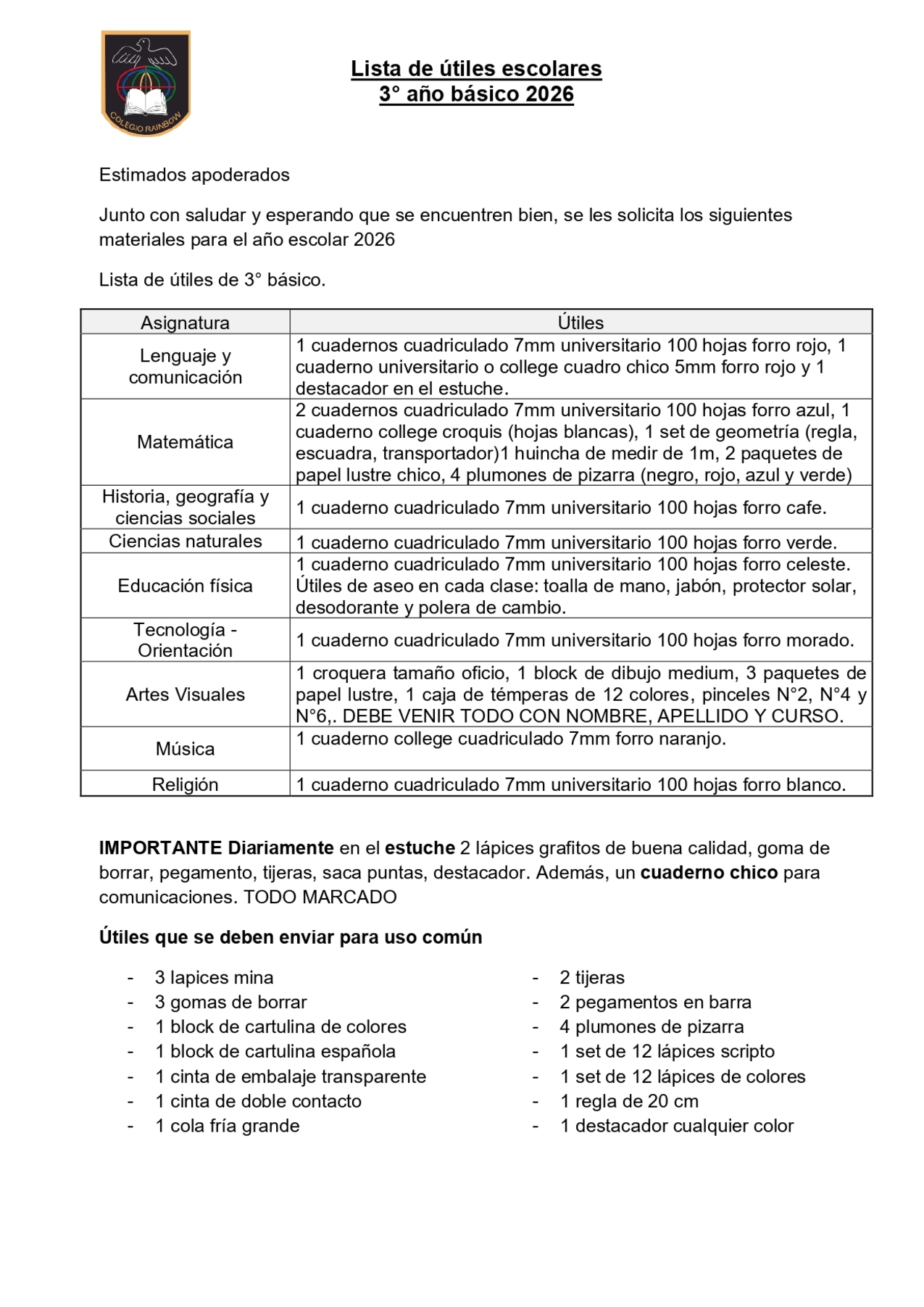 COLEGIO RAINBOW

Lista de útiles escolares
3° año básico 2026

Estimados apoderados

Junto con saludar y esperando que se encuentren bien, se les solicita los siguientes materiales para el año escolar 2026

Lista de útiles de 3° básico.

| Asignatura | Útiles |
|---|---|
| Lenguaje y comunicación | 1 cuadernos cuadriculado 7mm universitario 100 hojas forro rojo, 1 cuaderno universitario o college cuadro chico 5mm forro rojo y 1 destacador en el estuche. |
| Matemática | 2 cuadernos cuadriculado 7mm universitario 100 hojas forro azul, 1 cuaderno college croquis (hojas blancas), 1 set de geometría (regla, escuadra, transportador)1 huincha de medir de 1m, 2 paquetes de papel lustre chico, 4 plumones de pizarra (negro, rojo, azul y verde) |
| Historia, geografía y ciencias sociales | 1 cuaderno cuadriculado 7mm universitario 100 hojas forro cafe. |
| Ciencias naturales | 1 cuaderno cuadriculado 7mm universitario 100 hojas forro verde. |
| Educación física | 1 cuaderno cuadriculado 7mm universitario 100 hojas forro celeste. Útiles de aseo en cada clase: toalla de mano, jabón, protector solar, desodorante y polera de cambio. |
| Tecnología - Orientación | 1 cuaderno cuadriculado 7mm universitario 100 hojas forro morado. |
| Artes Visuales | 1 croquera tamaño oficio, 1 block de dibujo medium, 3 paquetes de papel lustre, 1 caja de témperas de 12 colores, pinceles N°2, N°4 y N°6,. DEBE VENIR TODO CON NOMBRE, APELLIDO Y CURSO. |
| Música | 1 cuaderno college cuadriculado 7mm forro naranjo. |
| Religión | 1 cuaderno cuadriculado 7mm universitario 100 hojas forro blanco. |

IMPORTANTE Diariamente en el estuche 2 lápices grafitos de buena calidad, goma de borrar, pegamento, tijeras, saca puntas, destacador. Además, un cuaderno chico para comunicaciones. TODO MARCADO

Útiles que se deben enviar para uso común

- 3 lapices mina
- 3 gomas de borrar
- 1 block de cartulina de colores
- 1 block de cartulina española
- 1 cinta de embalaje transparente
- 1 cinta de doble contacto
- 1 cola fría grande

- 2 tijeras
- 2 pegamentos en barra
- 4 plumones de pizarra
- 1 set de 12 lápices scripto
- 1 set de 12 lápices de colores
- 1 regla de 20 cm
- 1 destacador cualquier color